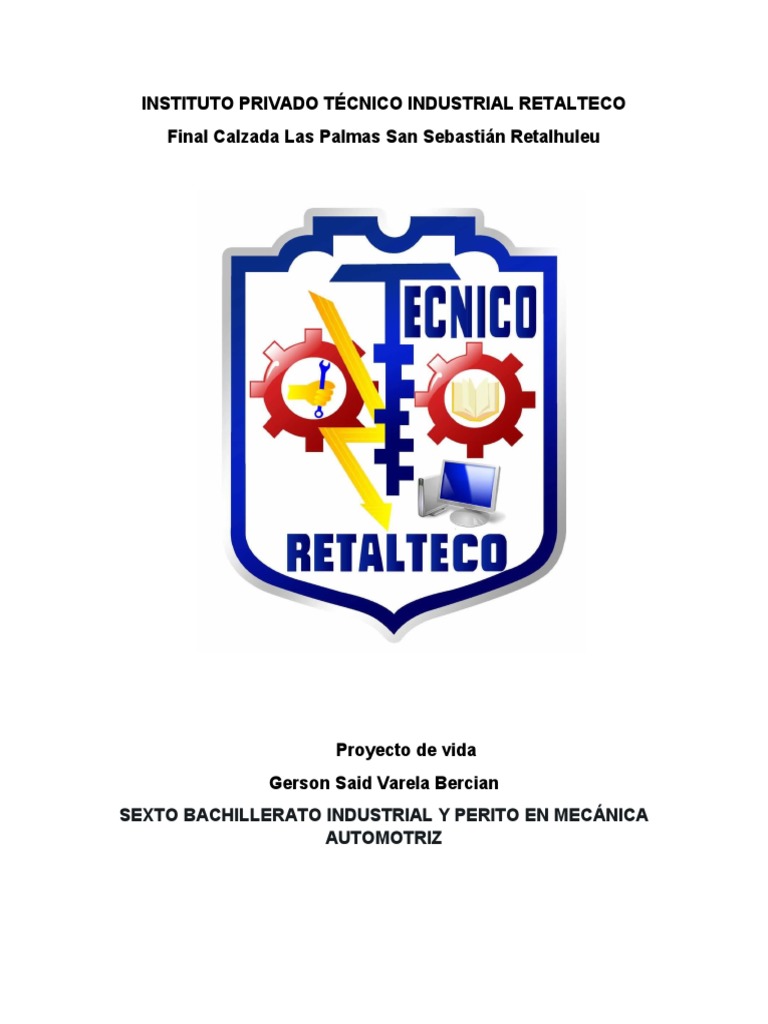 INSTITUTO PRIVADO TÉCNICO INDUSTRIAL RETALTECO

Final Calzada Las Palmas San Sebastián Retalhuleu

TECNICO

RETALTECO

Proyecto de vida

Gerson Said Varela Bercian

SEXTO BACHILLERATO INDUSTRIAL Y PERITO EN MECÁNICA AUTOMOTRIZ